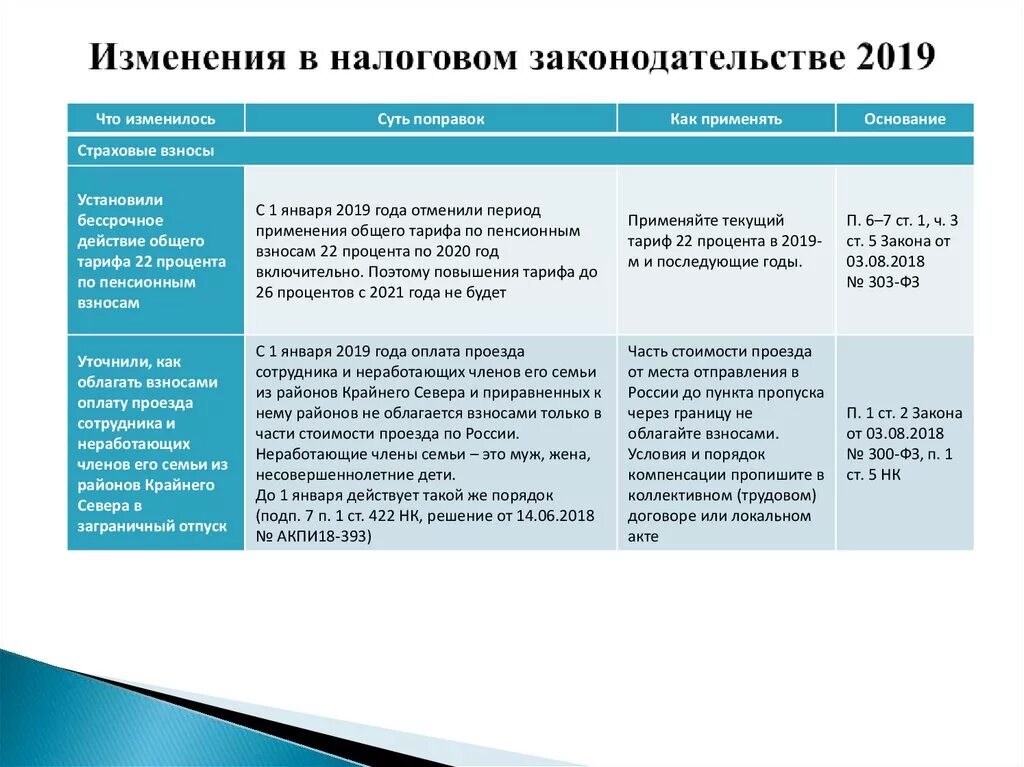 Изменения в налоговом законодательстве 2019

| Что изменилось | Суть поправок | Как применять | Основание |
|---|---|---|---|
| Страховые взносы | | | |
| Установили бессрочное действие общего тарифа 22 процента по пенсионным взносам | С 1 января 2019 года отменили период применения общего тарифа по пенсионным взносам 22 процента по 2020 год включительно. Поэтому повышения тарифа до 26 процентов с 2021 года не будет | Применяйте текущий тариф 22 процента в 2019-м и последующие годы. | П. 6–7 ст. 1, ч. 3 ст. 5 Закона от 03.08.2018 № 303-ФЗ |
| Уточнили, как облагать взносами оплату проезда сотрудника и неработающих членов его семьи из районов Крайнего Севера в заграничный отпуск | С 1 января 2019 года оплата проезда сотрудника и неработающих членов его семьи из районов Крайнего Севера и приравненных к нему районов не облагается взносами только в части стоимости проезда по России. Неработающие члены семьи – это муж, жена, несовершеннолетние дети. До 1 января действует такой же порядок (подп. 7 п. 1 ст. 422 НК, решение от 14.06.2018 № АКПИ18-393) | Часть стоимости проезда от места отправления в России до пункта пропуска через границу не облагайте взносами. Условия и порядок компенсации пропишите в коллективном (трудовом) договоре или локальном акте | П. 1 ст. 2 Закона от 03.08.2018 № 300-ФЗ, п. 1 ст. 5 НК |